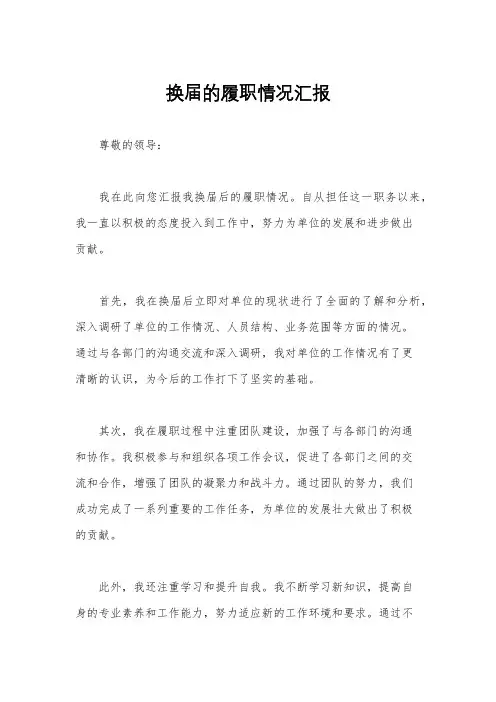 换届的履职情况汇报

尊敬的领导：

我在此向您汇报我换届后的履职情况。自从担任这一职务以来，我一直以积极的态度投入到工作中，努力为单位的发展和进步做出贡献。

首先，我在换届后立即对单位的现状进行了全面的了解和分析，深入调研了单位的工作情况、人员结构、业务范围等方面的情况。通过与各部门的沟通交流和深入调研，我对单位的工作情况有了更清晰的认识，为今后的工作打下了坚实的基础。

其次，我在履职过程中注重团队建设，加强了与各部门的沟通和协作。我积极参与和组织各项工作会议，促进了各部门之间的交流和合作，增强了团队的凝聚力和战斗力。通过团队的努力，我们成功完成了一系列重要的工作任务，为单位的发展壮大做出了积极的贡献。

此外，我还注重学习和提升自我。我不断学习新知识，提高自身的专业素养和工作能力，努力适应新的工作环境和要求。通过不